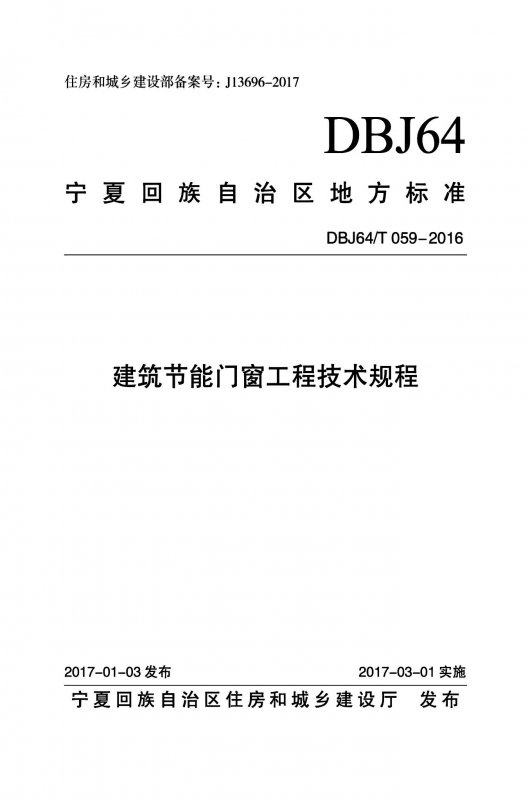 住房和城乡建设部备案号：J13696-2017

DBJ64

宁夏回族自治区地方标准

DBJ64/T 059-2016

建筑节能门窗工程技术规程

2017-01-03发布 2017-03-01实施

宁夏回族自治区住房和城乡建设厅 发布